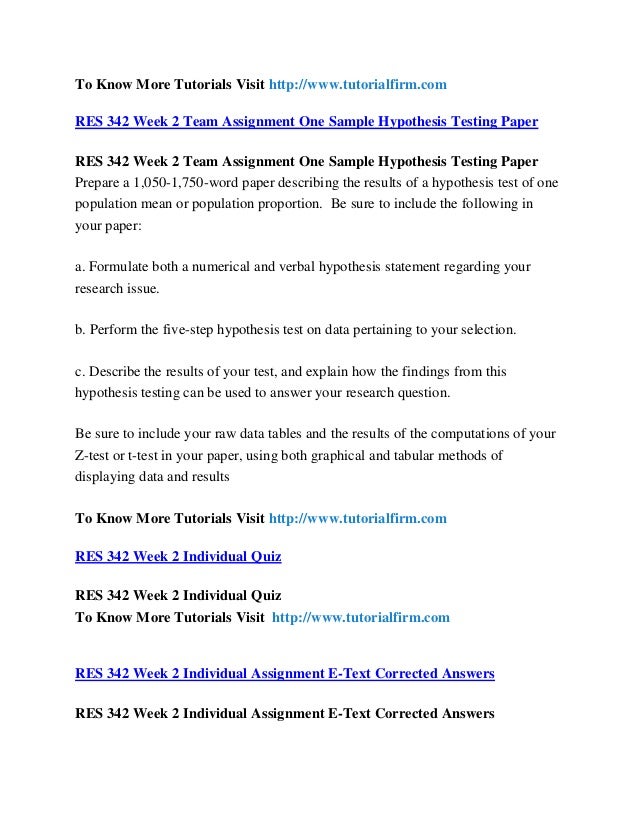 To Know More Tutorials Visit http://www.tutorialfirm.com

RES 342 Week 2 Team Assignment One Sample Hypothesis Testing Paper

RES 342 Week 2 Team Assignment One Sample Hypothesis Testing Paper
Prepare a 1,050-1,750-word paper describing the results of a hypothesis test of one population mean or population proportion. Be sure to include the following in your paper:

a. Formulate both a numerical and verbal hypothesis statement regarding your research issue.

b. Perform the five-step hypothesis test on data pertaining to your selection.

c. Describe the results of your test, and explain how the findings from this hypothesis testing can be used to answer your research question.

Be sure to include your raw data tables and the results of the computations of your Z-test or t-test in your paper, using both graphical and tabular methods of displaying data and results

To Know More Tutorials Visit http://www.tutorialfirm.com

RES 342 Week 2 Individual Quiz

RES 342 Week 2 Individual Quiz
To Know More Tutorials Visit http://www.tutorialfirm.com

RES 342 Week 2 Individual Assignment E-Text Corrected Answers

RES 342 Week 2 Individual Assignment E-Text Corrected Answers